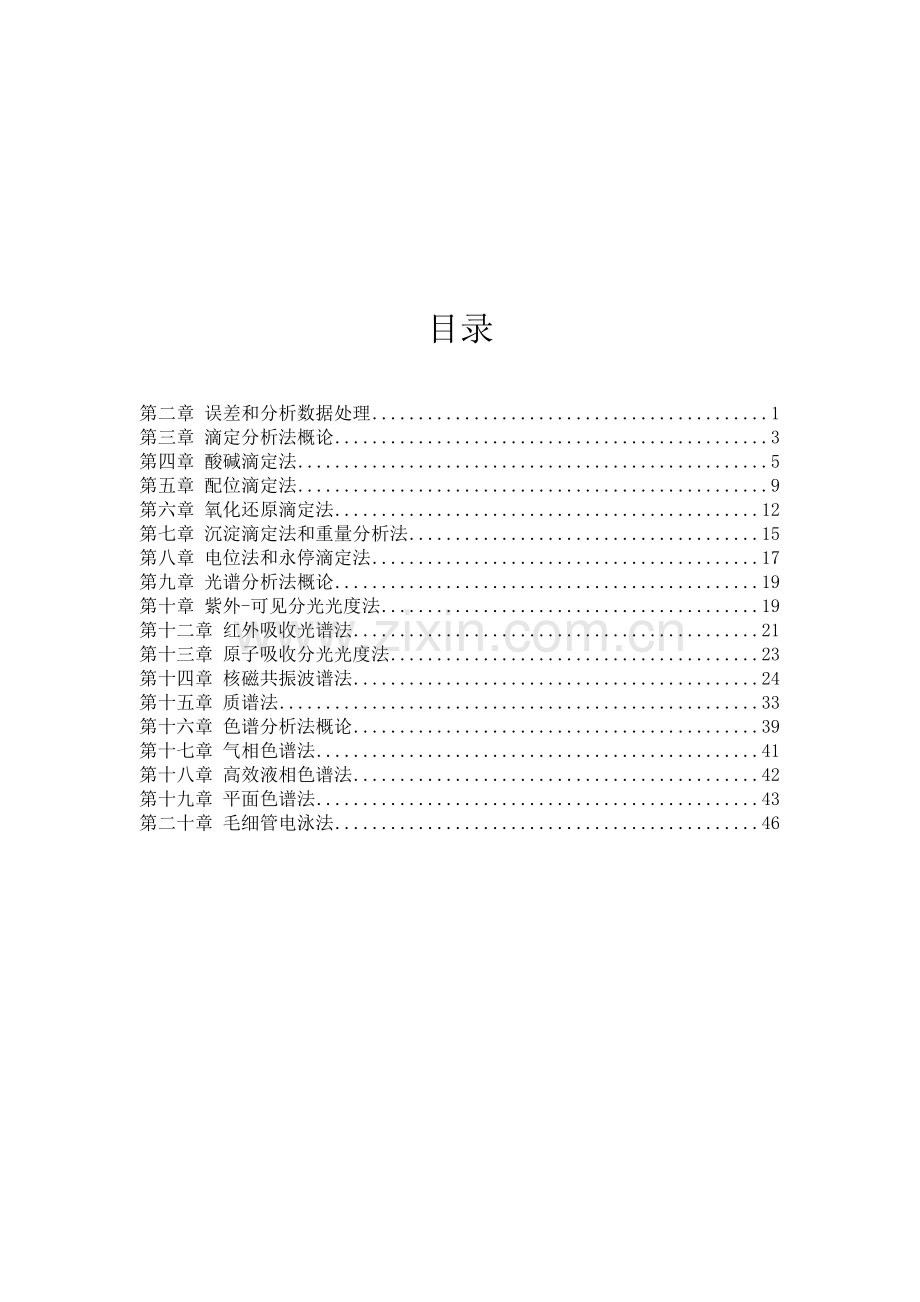 目录

第二章 误差和分析数据处理 1
第三章 滴定分析法概论 3
第四章 酸碱滴定法 5
第五章 配位滴定法 9
第六章 氧化还原滴定法 12
第七章 沉淀滴定法和重量分析法 15
第八章 电位法和永停滴定法 17
第九章 光谱分析法概论 19
第十章 紫外-可见分光光度法 19
第十二章 红外吸收光谱法 21
第十三章 原子吸收分光光度法 23
第十四章 核磁共振波谱法 24
第十五章 质谱法 33
第十六章 色谱分析法概论 39
第十七章 气相色谱法 41
第十八章 高效液相色谱法 42
第十九章 平面色谱法 43
第二十章 毛细管电泳法 46

www.zixin.com.cn